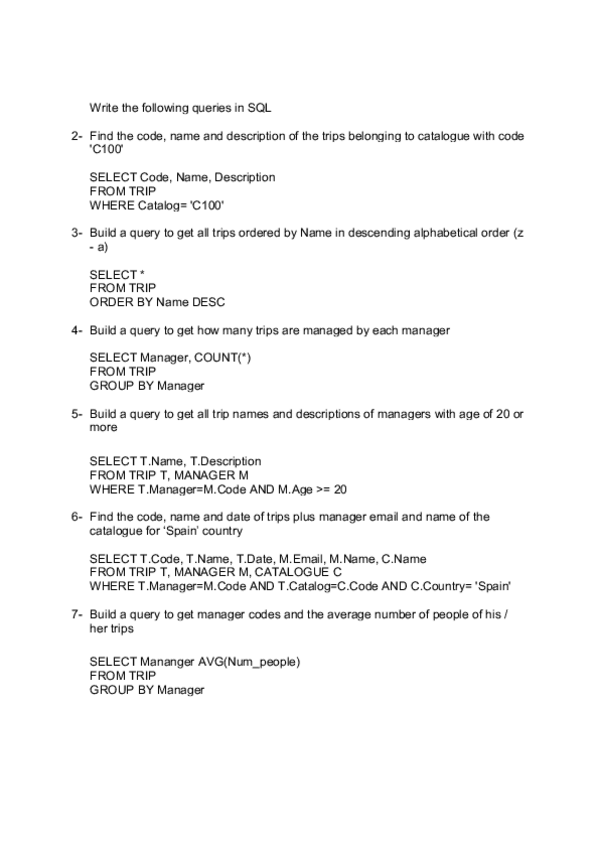 Write the following queries in SQL

2- Find the code, name and description of the trips belonging to catalogue with code 'C100'

SELECT Code, Name, Description
FROM TRIP
WHERE Catalog= 'C100'

3- Build a query to get all trips ordered by Name in descending alphabetical order (z - a)

SELECT *
FROM TRIP
ORDER BY Name DESC

4- Build a query to get how many trips are managed by each manager

SELECT Manager, COUNT(*)
FROM TRIP
GROUP BY Manager

5- Build a query to get all trip names and descriptions of managers with age of 20 or more

SELECT T.Name, T.Description
FROM TRIP T, MANAGER M
WHERE T.Manager=M.Code AND M.Age >= 20

6- Find the code, name and date of trips plus manager email and name of the catalogue for 'Spain' country

SELECT T.Code, T.Name, T.Date, M.Email, M.Name, C.Name
FROM TRIP T, MANAGER M, CATALOGUE C
WHERE T.Manager=M.Code AND T.Catalog=C.Code AND C.Country= 'Spain'

7- Build a query to get manager codes and the average number of people of his / her trips

SELECT Mananger AVG(Num_people)
FROM TRIP
GROUP BY Manager